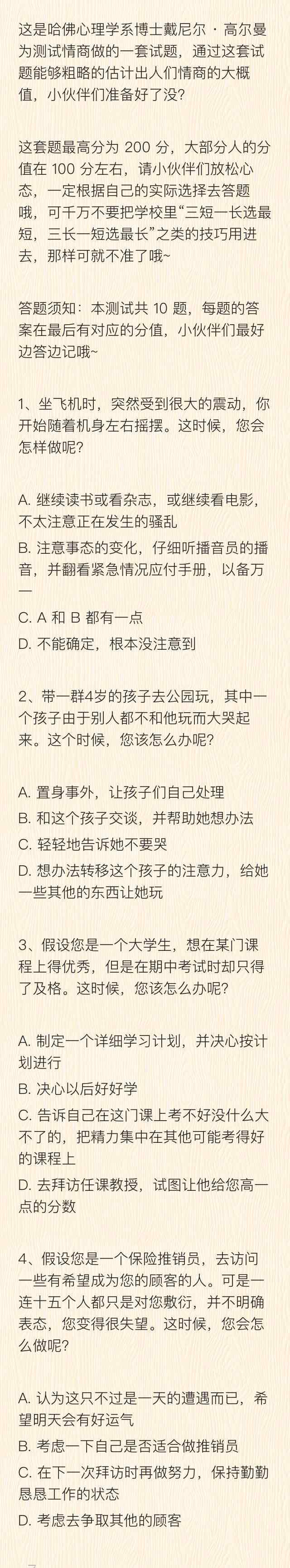 这是哈佛心理学系博士戴尼尔 · 高尔曼为测试情商做的一套试题，通过这套试题能够粗略的估计出人们情商的大概值，小伙伴们准备好了没?

这套题最高分为 200 分，大部分人的分值在 100 分左右，请小伙伴们放松心态，一定根据自己的实际选择去答题哦，可千万不要把学校里“三短一长选最短，三长一短选最长”之类的技巧用进去，那样可就不准了哦~

答题须知：本测试共 10 题，每题的答案在最后有对应的分值，小伙伴们最好边答边记哦~

1、坐飞机时，突然受到很大的震动，你开始随着机身左右摇摆。这时候，您会怎样做呢?

A. 继续读书或看杂志，或继续看电影，不太注意正在发生的骚乱
B. 注意事态的变化，仔细听播音员的播音，并翻看紧急情况应付手册，以备万一
C. A 和 B 都有一点
D. 不能确定，根本没注意到

2、带一群4岁的孩子去公园玩，其中一个孩子由于别人都不和他玩而大哭起来。这个时候，您该怎么办呢?

A. 置身事外，让孩子们自己处理
B. 和这个孩子交谈，并帮助她想办法
C. 轻轻地告诉她不要哭
D. 想办法转移这个孩子的注意力，给她一些其他的东西让她玩

3、假设您是一个大学生，想在某门课程上得优秀，但是在期中考试时却只得了及格。这时候，您该怎么办呢?

A. 制定一个详细学习计划，并决心按计划进行
B. 决心以后好好学
C. 告诉自己在这门课上考不好没什么大不了的，把精力集中在其他可能考得好的课程上
D. 去拜访任课教授，试图让他给您高一点的分数

4、假设您是一个保险推销员，去访问一些有希望成为您的顾客的人。可是一连十五个人都只是对您敷衍，并不明确表态，您变得很失望。这时候，您会怎么做呢?

A. 认为这只不过是一天的遭遇而已，希望明天会有好运气
B. 考虑一下自己是否适合做推销员
C. 在下一次拜访时再做努力，保持勤勤恳恳工作的状态
D. 考虑去争取其他的顾客